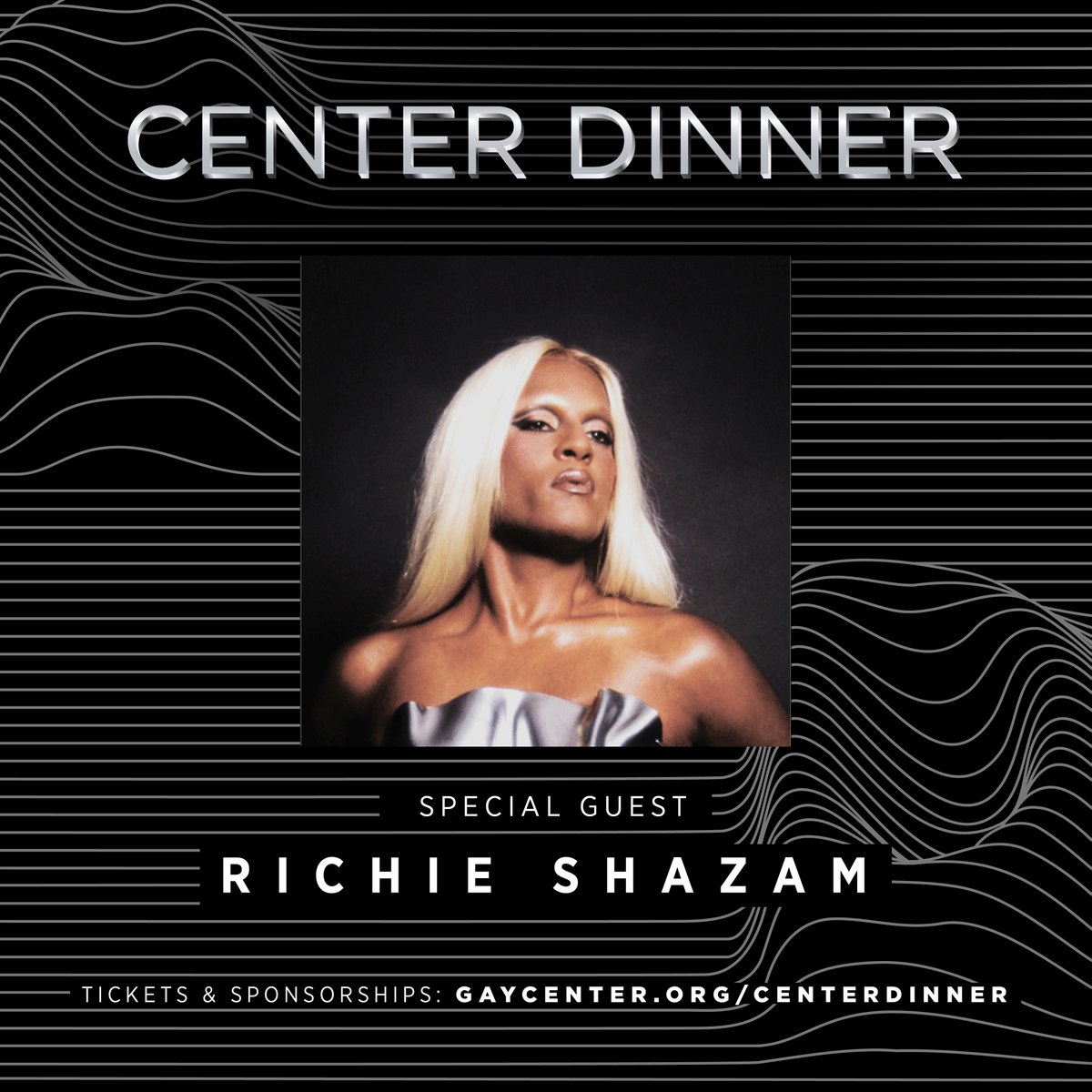 CENTER DINNER

SPECIAL GUEST

RICHIE SHAZAM

TICKETS & SPONSORSHIPS: GAYCENTER.ORG/CENTERDINNER